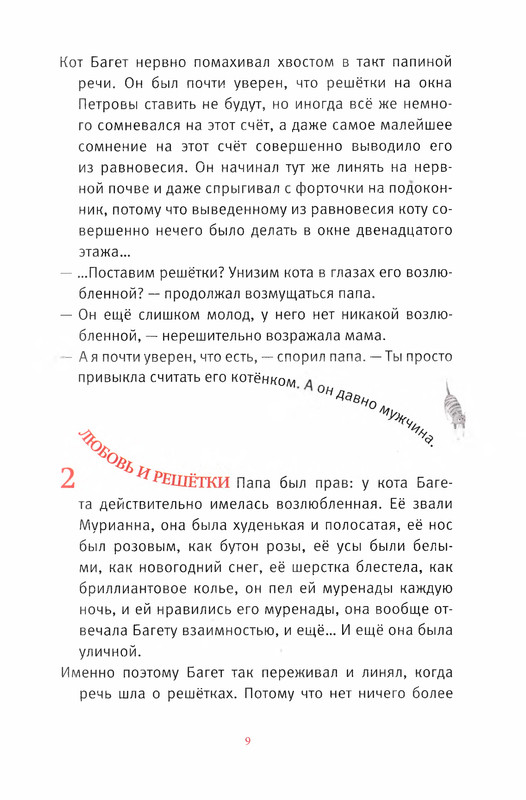 Кот Багет нервно помахивал хвостом в такт папиной речи. Он был почти уверен, что решётки на окна Петровы ставить не будут, но иногда всё же немного сомневался на этот счёт, а даже самое малейшее сомнение на этот счёт совершенно выводило его из равновесия. Он начинал тут же линять на нервной почве и даже спрыгивал с форточки на подоконник, потому что выведенному из равновесия коту совершенно нечего было делать в окне двенадцатого этажа...

— ...Поставим решётки? Унизим кота в глазах его возлюбленной? — продолжал возмущаться папа.

— Он ещё слишком молод, у него нет никакой возлюбленной, — нерешительно возражала мама.

— А я почти уверен, что есть, — спорил папа. — Ты просто привыкла считать его котёнком. А он давно мужчина.

2 ЛЮБОВЬ И РЕШЁТКИ Папа был прав: у кота Багета действительно имелась возлюбленная. Её звали Мурианна, она была худенькая и полосатая, её нос был розовым, как бутон розы, её усы были белыми, как новогодний снег, её шерстка блестела, как бриллиантовое колье, он пел ей муренады каждую ночь, и ей нравились его муренады, она вообще отвечала Багету взаимностью, и ещё... И ещё она была уличной.

Именно поэтому Багет так переживал и линял, когда речь шла о решётках. Потому что нет ничего более

9